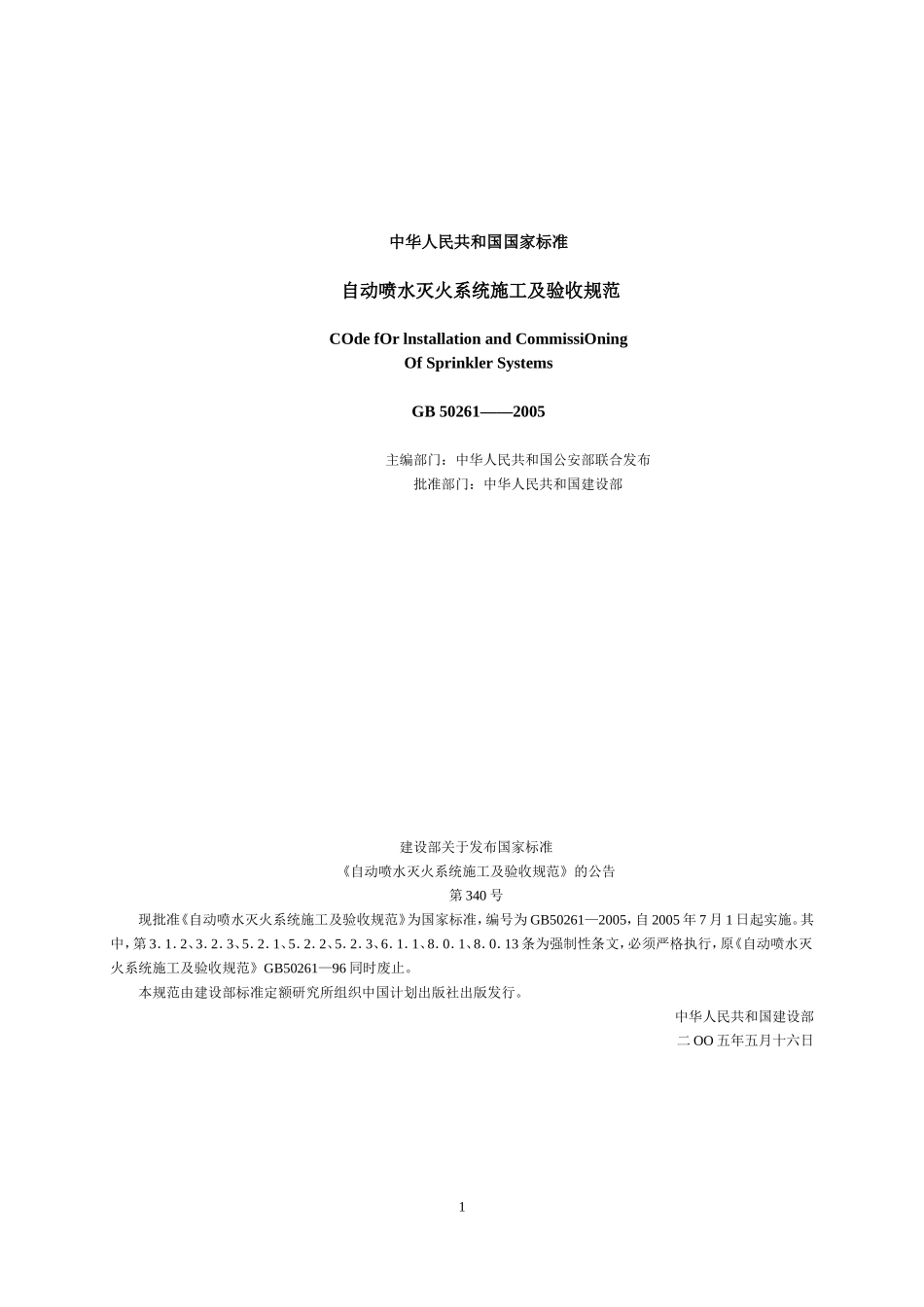 中华人民共和国国家标准

自动喷水灭火系统施工及验收规范

COde fOr lnstallation and CommissiOning
Of Sprinkler Systems

GB 50261——2005

主编部门：中华人民共和国公安部联合发布
批准部门：中华人民共和国建设部

建设部关于发布国家标准
《自动喷水灭火系统施工及验收规范》的公告
第340号

现批准《自动喷水灭火系统施工及验收规范》为国家标准，编号为GB50261—2005，自2005年7月1日起实施。其中，第3.1.2、3.2.3、5.2.1、5.2.2、5.2.3、6.1.1、8.0.1、8.0.13条为强制性条文，必须严格执行，原《自动喷水灭火系统施工及验收规范》GB50261—96同时废止。

本规范由建设部标准定额研究所组织中国计划出版社出版发行。

中华人民共和国建设部
二OO五年五月十六日

1